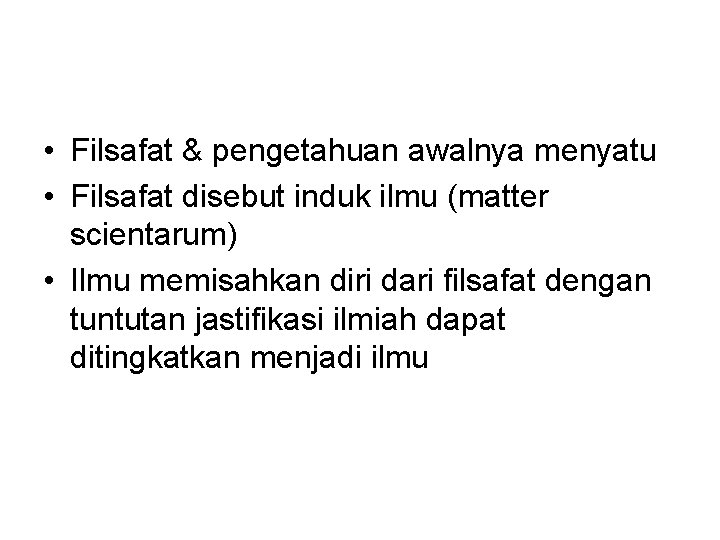 • Filsafat & pengetahuan awalnya menyatu
• Filsafat disebut induk ilmu (matter scientarum)
• Ilmu memisahkan diri dari filsafat dengan tuntutan jastifikasi ilmiah dapat ditingkatkan menjadi ilmu